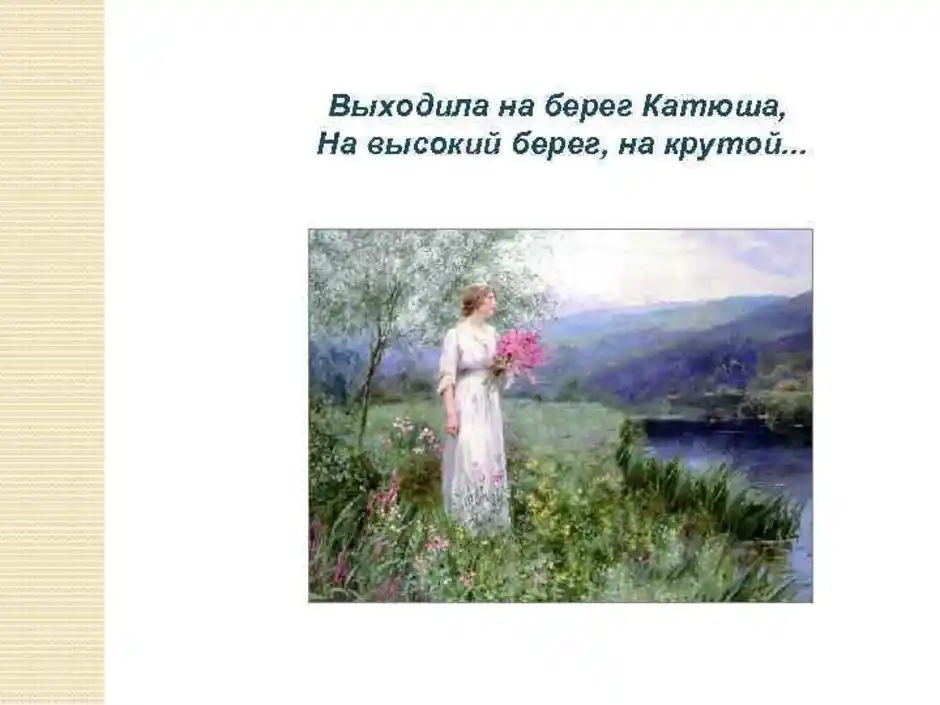 Выходила на берег Катюша,
На высокий берег, на крутой...